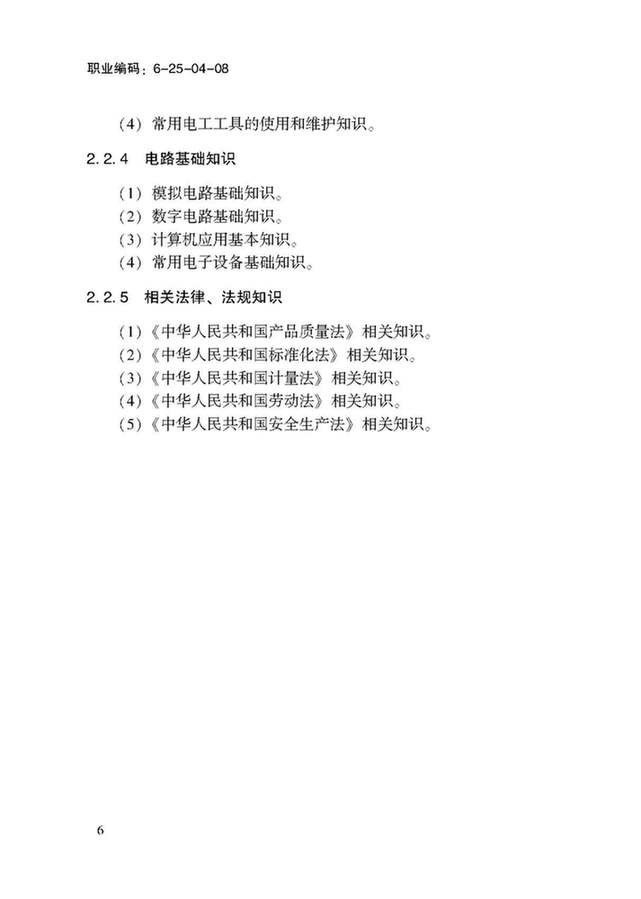 职业编码：6-25-04-08

（4）常用电工工具的使用和维护知识。

2.2.4　电路基础知识

（1）模拟电路基础知识。
（2）数字电路基础知识。
（3）计算机应用基本知识。
（4）常用电子设备基础知识。

2.2.5　相关法律、法规知识

（1）《中华人民共和国产品质量法》相关知识。
（2）《中华人民共和国标准化法》相关知识。
（3）《中华人民共和国计量法》相关知识。
（4）《中华人民共和国劳动法》相关知识。
（5）《中华人民共和国安全生产法》相关知识。

6